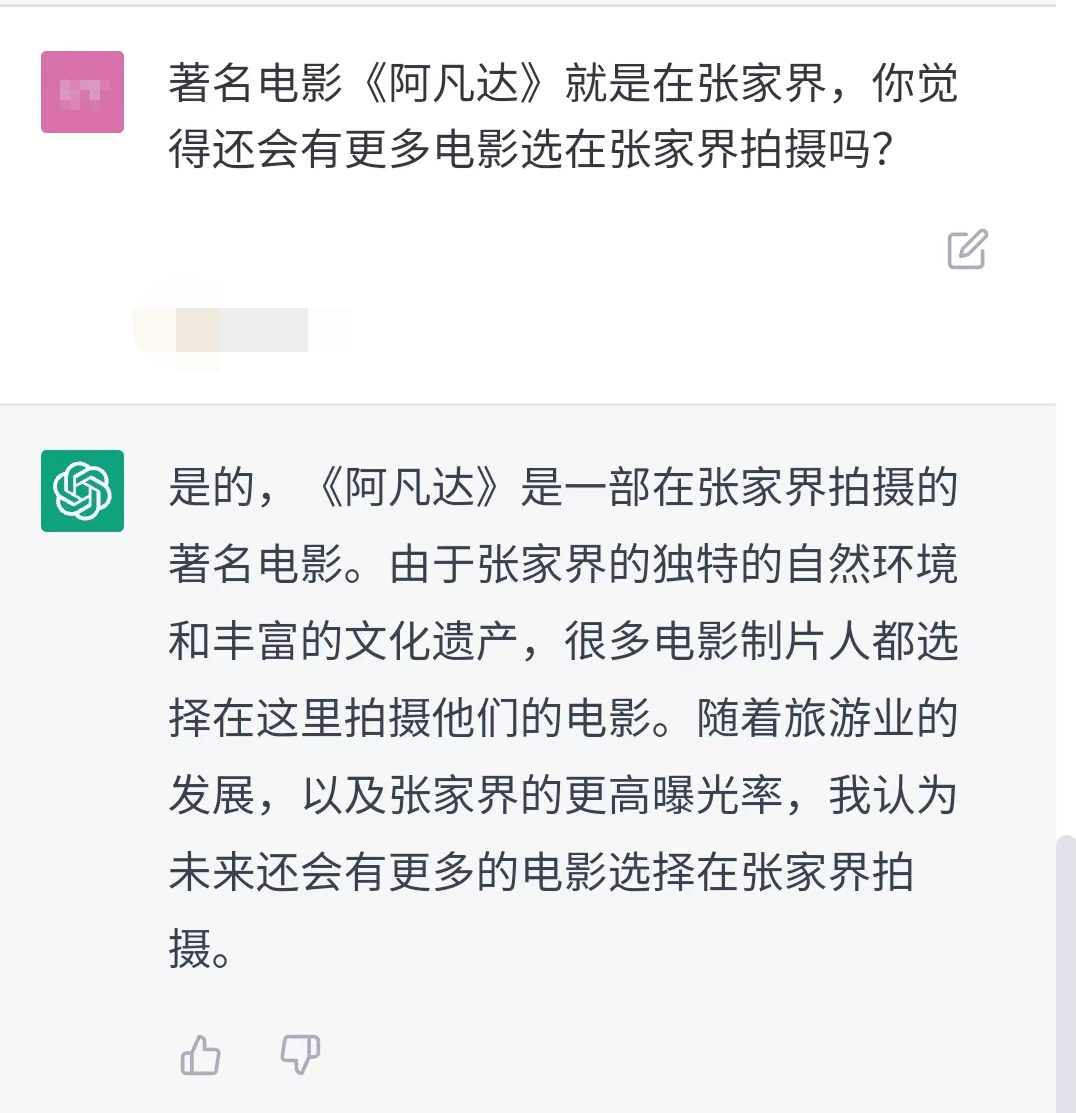 著名电影《阿凡达》就是在张家界，你觉得还会有更多电影选在张家界拍摄吗？

是的，《阿凡达》是一部在张家界拍摄的著名电影。由于张家界的独特的自然环境和丰富的文化遗产，很多电影制片人都选择在这里拍摄他们的电影。随着旅游业的发展，以及张家界的更高曝光率，我认为未来还会有更多的电影选择在张家界拍摄。